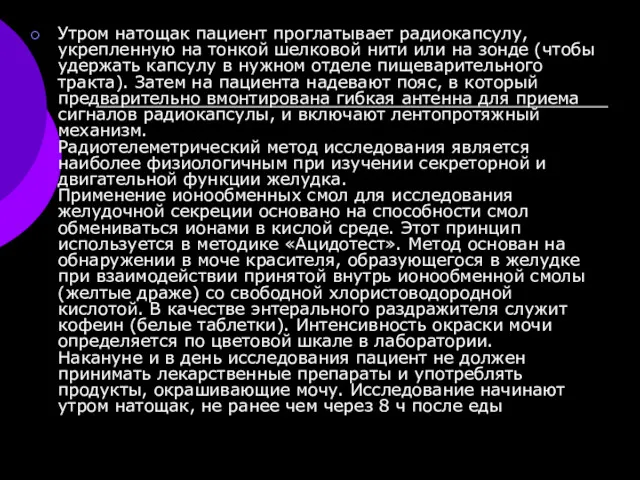 Утром натощак пациент проглатывает радиокапсулу, укрепленную на тонкой шелковой нити или на зонде (чтобы удержать капсулу в нужном отделе пищеварительного тракта). Затем на пациента надевают пояс, в который предварительно вмонтирована гибкая антенна для приема сигналов радиокапсулы, и включают лентопротяжный механизм.
Радиотелеметрический метод исследования является наиболее физиологичным при изучении секреторной и двигательной функции желудка.
Применение ионообменных смол для исследования желудочной секреции основано на способности смол обмениваться ионами в кислой среде. Этот принцип используется в методике «Ацидотест». Метод основан на обнаружении в моче красителя, образующегося в желудке при взаимодействии принятой внутрь ионообменной смолы (желтые драже) со свободной хлористоводородной кислотой. В качестве энтерального раздражителя служит кофеин (белые таблетки). Интенсивность окраски мочи определяется по цветовой шкале в лаборатории.
Накануне и в день исследования пациент не должен принимать лекарственные препараты и употреблять продукты, окрашивающие мочу. Исследование начинают утром натощак, не ранее чем через 8 ч после еды